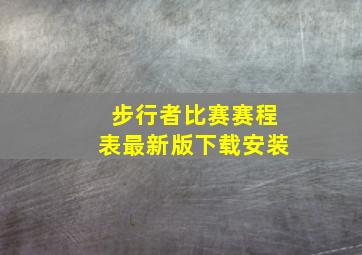 步行者比赛赛程表最新版下载安装